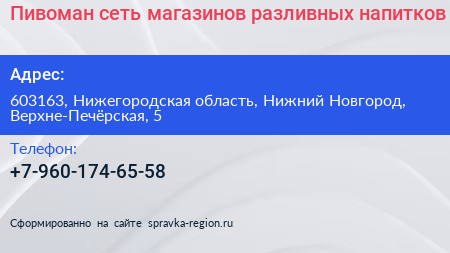 Пивоман сеть магазинов разливных напитков

Адрес:

603163, Нижегородская область, Нижний Новгород, Верхне-Печёрская, 5

Телефон:

+7-960-174-65-58

Сформированно на сайте spravka-region.ru